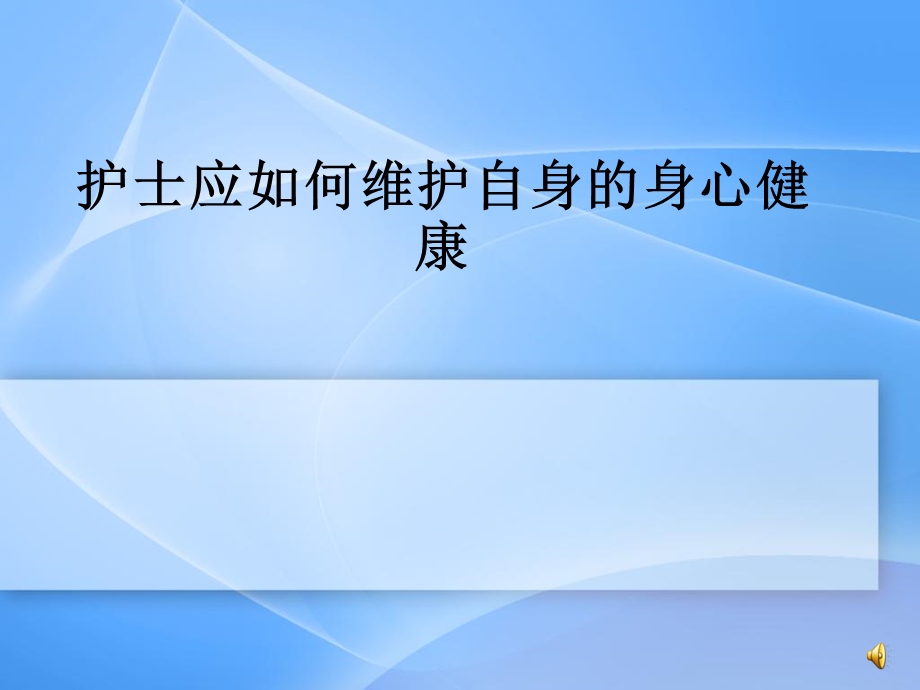 护士应如何维护自身的身心健康